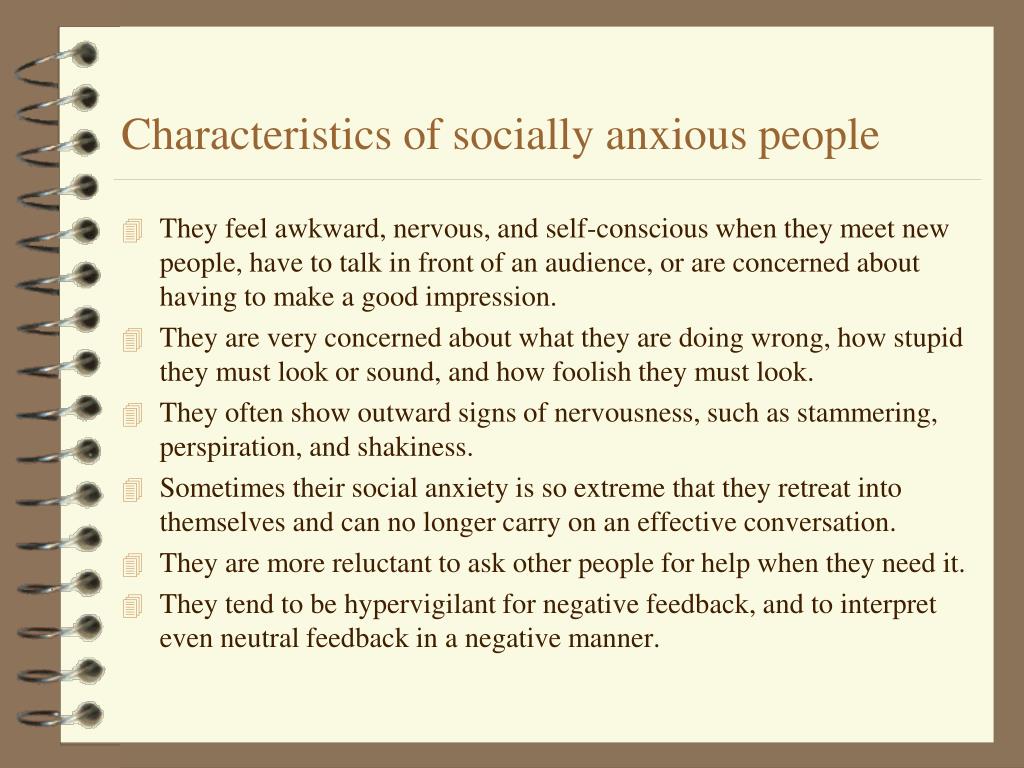 Characteristics of socially anxious people

They feel awkward, nervous, and self-conscious when they meet new people, have to talk in front of an audience, or are concerned about having to make a good impression.

They are very concerned about what they are doing wrong, how stupid they must look or sound, and how foolish they must look.

They often show outward signs of nervousness, such as stammering, perspiration, and shakiness.

Sometimes their social anxiety is so extreme that they retreat into themselves and can no longer carry on an effective conversation.

They are more reluctant to ask other people for help when they need it.

They tend to be hypervigilant for negative feedback, and to interpret even neutral feedback in a negative manner.